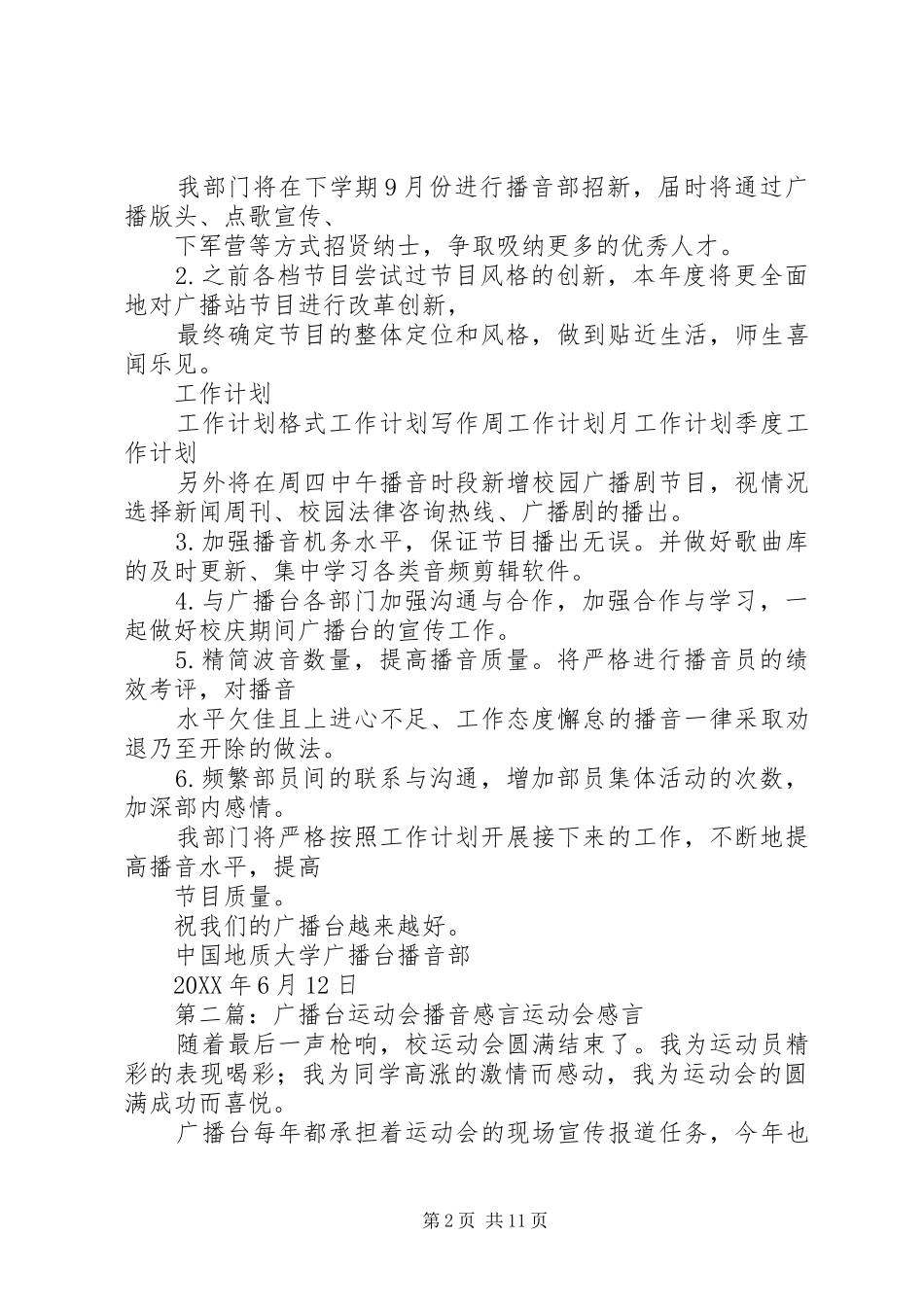 我部门将在下学期9月份进行播音部招新，届时将通过广播版头、点歌宣传、

下军营等方式招贤纳士，争取吸纳更多的优秀人才。

2.之前各档节目尝试过节目风格的创新，本年度将更全面地对广播站节目进行改革创新，

最终确定节目的整体定位和风格，做到贴近生活，师生喜闻乐见。

工作计划

工作计划格式工作计划写作周工作计划月工作计划季度工作计划

另外将在周四中午播音时段新增校园广播剧节目，视情况选择新闻周刊、校园法律咨询热线、广播剧的播出。

3.加强播音机务水平，保证节目播出无误。并做好歌曲库的及时更新、集中学习各类音频剪辑软件。

4.与广播台各部门加强沟通与合作，加强合作与学习，一起做好校庆期间广播台的宣传工作。

5.精简波音数量，提高播音质量。将严格进行播音员的绩效考评，对播音

水平欠佳且上进心不足、工作态度懈怠的播音一律采取劝退乃至开除的做法。

6.频繁部员间的联系与沟通，增加部员集体活动的次数，加深部内感情。

我部门将严格按照工作计划开展接下来的工作，不断地提高播音水平，提高

节目质量。

祝我们的广播台越来越好。

中国地质大学广播台播音部

20XX年6月12日

第二篇：广播台运动会播音感言运动会感言

随着最后一声枪响，校运动会圆满结束了。我为运动员精彩的表现喝彩；我为同学高涨的激情而感动，我为运动会的圆满成功而喜悦。

广播台每年都承担着运动会的现场宣传报道任务，今年也

第2页 共11页